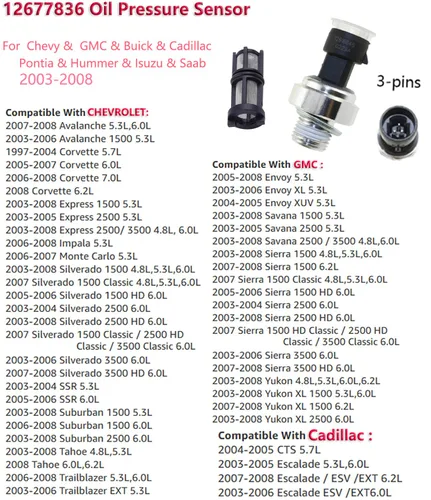 12677836 Oil Pressure Sensor

For Chevy & GMC & Buick & Cadillac Pontia & Hummer & Isuzu & Saab 2003-2008

3-pins

Compatible With CHEVROLET:
2007-2008 Avalanche 5.3L,6.0L
2003-2006 Avalanche 1500 5.3L
1997-2004 Corvette 5.7L
2005-2007 Corvette 6.0L
2006-2008 Corvette 7.0L
2008 Corvette 6.2L
2003-2008 Express 1500 5.3L
2003-2005 Express 2500 5.3L
2003-2008 Express 2500/ 3500 4.8L, 6.0L
2006-2008 Impala 5.3L
2006-2007 Monte Carlo 5.3L
2003-2008 Silverado 1500 4.8L,5.3L,6.0L
2007 Silverado 1500 Classic 4.8L,5.3L,6.0L
2005-2006 Silverado 1500 HD 6.0L
2003-2004 Silverado 2500 6.0L
2003-2008 Silverado 2500 HD 6.0L
2007 Silverado 1500 Classic / 2500 HD Classic / 3500 Classic 6.0L
2003-2006 Silverado 3500 6.0L
2007-2008 Silverado 3500 HD 6.0L
2003-2004 SSR 5.3L
2005-2006 SSR 6.0L
2003-2008 Suburban 1500 5.3L
2006-2008 Suburban 1500 6.0L
2003-2008 Suburban 2500 6.0L
2003-2008 Tahoe 4.8L,5.3L
2008 Tahoe 6.0L,6.2L
2006-2008 Trailblazer 5.3L,6.0L
2003-2006 Trailblazer EXT 5.3L

Compatible With GMC :
2005-2008 Envoy 5.3L
2003-2006 Envoy XL 5.3L
2004-2005 Envoy XUV 5.3L
2003-2008 Savana 1500 5.3L
2003-2005 Savana 2500 5.3L
2003-2008 Savana 2500 / 3500 4.8L,6.0L
2003-2008 Sierra 1500 4.8L,5.3L,6.0L
2007-2008 Sierra 1500 6.2L
2007 Sierra 1500 Classic 4.8L,5.3L,6.0L
2005-2006 Sierra 1500 HD 6.0L
2003-2004 Sierra 2500 6.0L
2003-2008 Sierra 2500 HD 6.0L
2007 Sierra 1500 HD Classic / 2500 HD Classic / 3500 Classic 6.0L
2003-2006 Sierra 3500 6.0L
2007-2008 Sierra 3500 HD 6.0L
2003-2008 Yukon 4.8L,5.3L,6.0L,6.2L
2003-2008 Yukon XL 1500 5.3L,6.0L
2007-2008 Yukon XL 1500 6.2L
2003-2008 Yukon XL 2500 6.0L

Compatible With Cadillac :
2004-2005 CTS 5.7L
2003-2005 Escalade 5.3L,6.0L
2007-2008 Escalade / ESV /EXT 6.2L
2003-2006 Escalade ESV /EXT6.0L